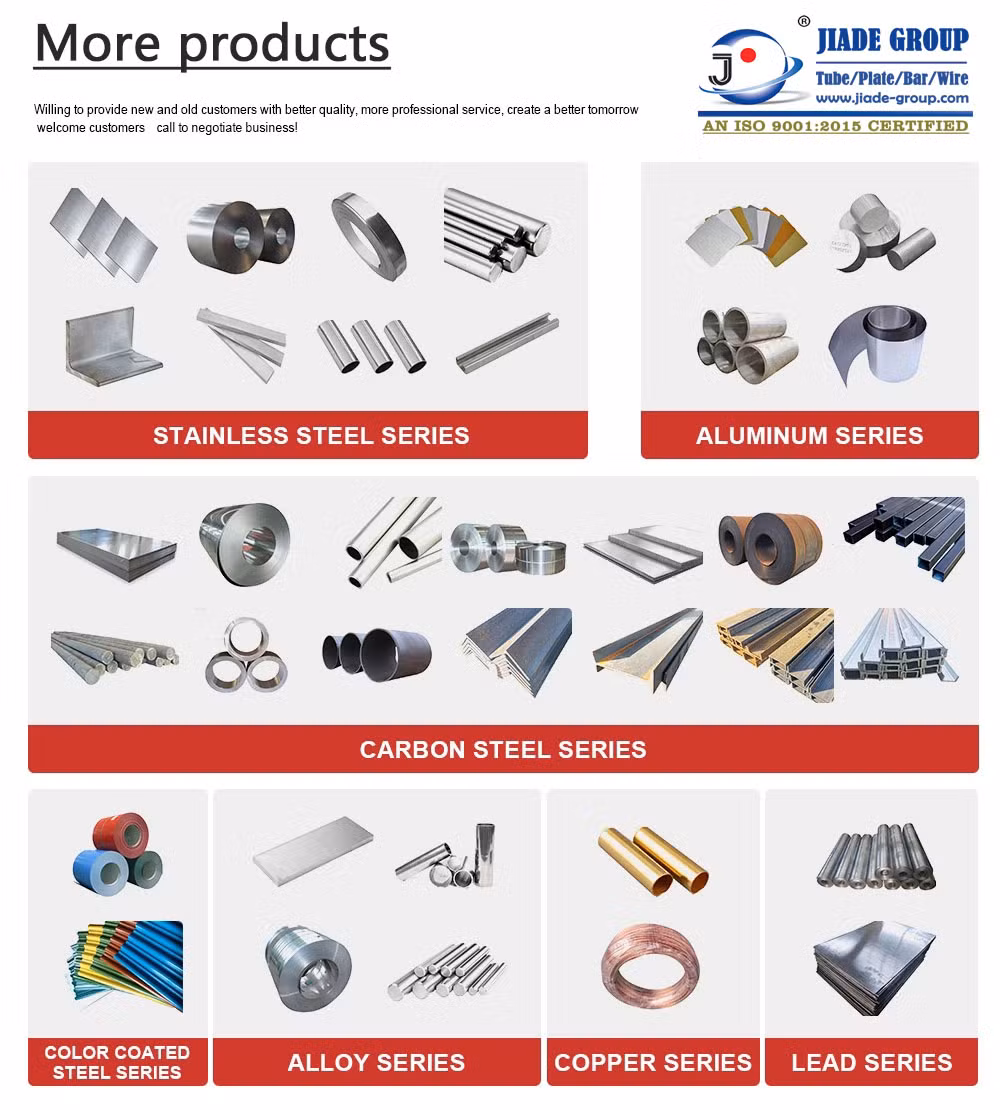 More products

Willing to provide new and old customers with better quality, more professional service, create a better tomorrow welcome customers call to negotiate business!

J ® JIADE GROUP
Tube/Plate/Bar/Wire
www.jiade-group.com
AN ISO 9001:2015 CERTIFIED

STAINLESS STEEL SERIES

ALUMINUM SERIES

CARBON STEEL SERIES

COLOR COATED STEEL SERIES

ALLOY SERIES

COPPER SERIES

LEAD SERIES